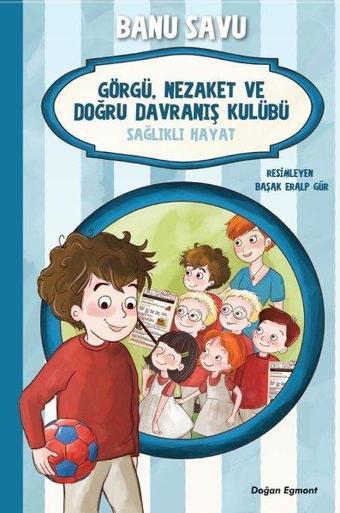 BANU SAVU

GÖRGÜ, NEZAKET VE DOĞRU DAVRANIŞ KULÜBÜ
SAĞLIKLI HAYAT

RESİMLEYEN
BAŞAK ERALP GÜR

Doğan Egmont